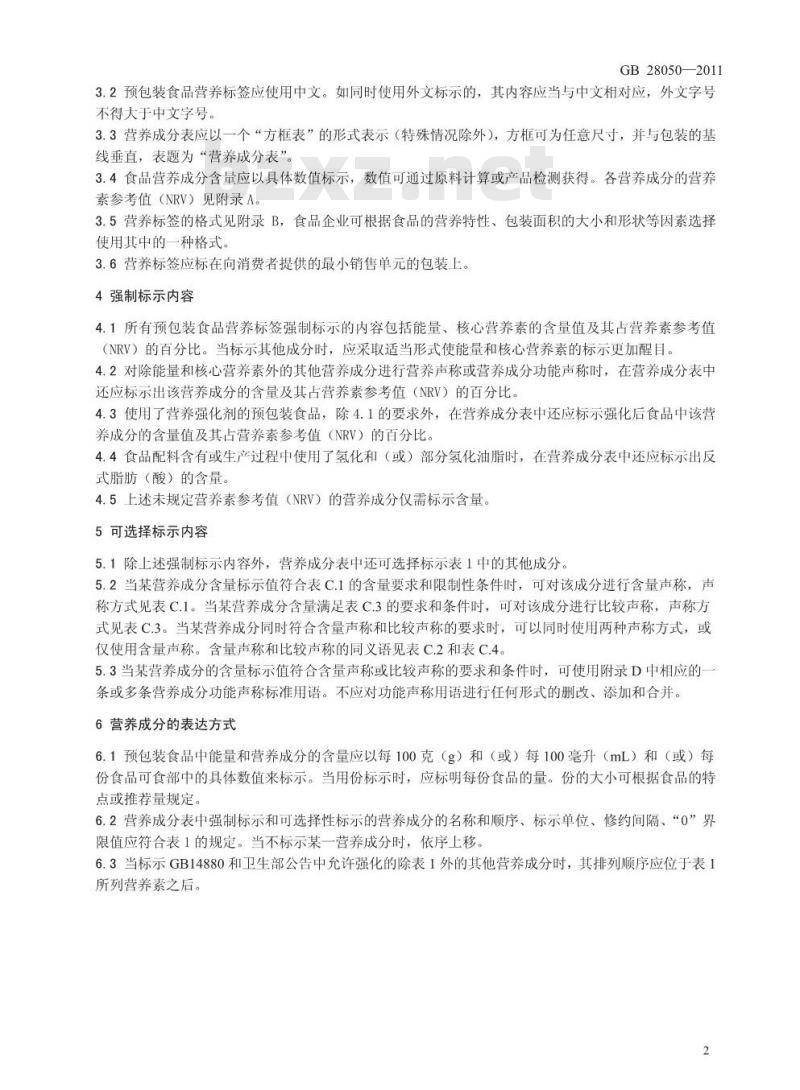 GB 28050—2011

3.2 预包装食品营养标签应使用中文。如同时使用外文标示的，其内容应当与中文相对应，外文字号不得大于中文字号。

3.3 营养成分表应以一个“方框表”的形式表示（特殊情况除外），方框可为任意尺寸，并与包装的基线垂直，表题为“营养成分表”。

3.4 食品营养成分含量应以具体数值标示，数值可通过原料计算或产品检测获得。各营养成分的营养素参考值（NRV）见附录 A。

3.5 营养标签的格式见附录 B，食品企业可根据食品的营养特性、包装面积的大小和形状等因素选择使用其中的一种格式。

3.6 营养标签应标在向消费者提供的最小销售单元的包装上。

4 强制标示内容

4.1 所有预包装食品营养标签强制标示的内容包括能量、核心营养素的含量值及其占营养素参考值（NRV）的百分比。当标示其他成分时，应采取适当形式使能量和核心营养素的标示更加醒目。

4.2 对除能量和核心营养素外的其他营养成分进行营养声称或营养成分功能声称时，在营养成分表中还应标示出该营养成分的含量及其占营养素参考值（NRV）的百分比。

4.3 使用了营养强化剂的预包装食品，除 4.1 的要求外，在营养成分表中还应标示强化后食品中该营养成分的含量值及其占营养素参考值（NRV）的百分比。

4.4 食品配料含有或生产过程中使用了氢化和（或）部分氢化油脂时，在营养成分表中还应标示出反式脂肪（酸）的含量。

4.5 上述未规定营养素参考值（NRV）的营养成分仅需标示含量。

5 可选择标示内容

5.1 除上述强制标示内容外，营养成分表中还可选择标示表 1 中的其他成分。

5.2 当某营养成分含量标示值符合表 C.1 的含量要求和限制性条件时，可对该成分进行含量声称，声称方式见表 C.1。当某营养成分含量满足表 C.3 的要求和条件时，可对该成分进行比较声称，声称方式见表 C.3。当某营养成分同时符合含量声称和比较声称的要求时，可以同时使用两种声称方式，或仅使用含量声称。含量声称和比较声称的同义语见表 C.2 和表 C.4。

5.3 当某营养成分的含量标示值符合含量声称或比较声称的要求和条件时，可使用附录 D 中相应的一条或多条营养成分功能声称标准用语。不应对功能声称用语进行任何形式的删改、添加和合并。

6 营养成分的表达方式

6.1 预包装食品中能量和营养成分的含量应以每 100 克（g）和（或）每 100 毫升（mL）和（或）每份食品可食部中的具体数值来标示。当用份标示时，应标明每份食品的量。份的大小可根据食品的特点或推荐量规定。

6.2 营养成分表中强制标示和可选择性标示的营养成分的名称和顺序、标示单位、修约间隔、“0”界限值应符合表 1 的规定。当不标示某一营养成分时，依序上移。

6.3 当标示 GB14880 和卫生部公告中允许强化的除表 1 外的其他营养成分时，其排列顺序应位于表 1 所列营养素之后。

2